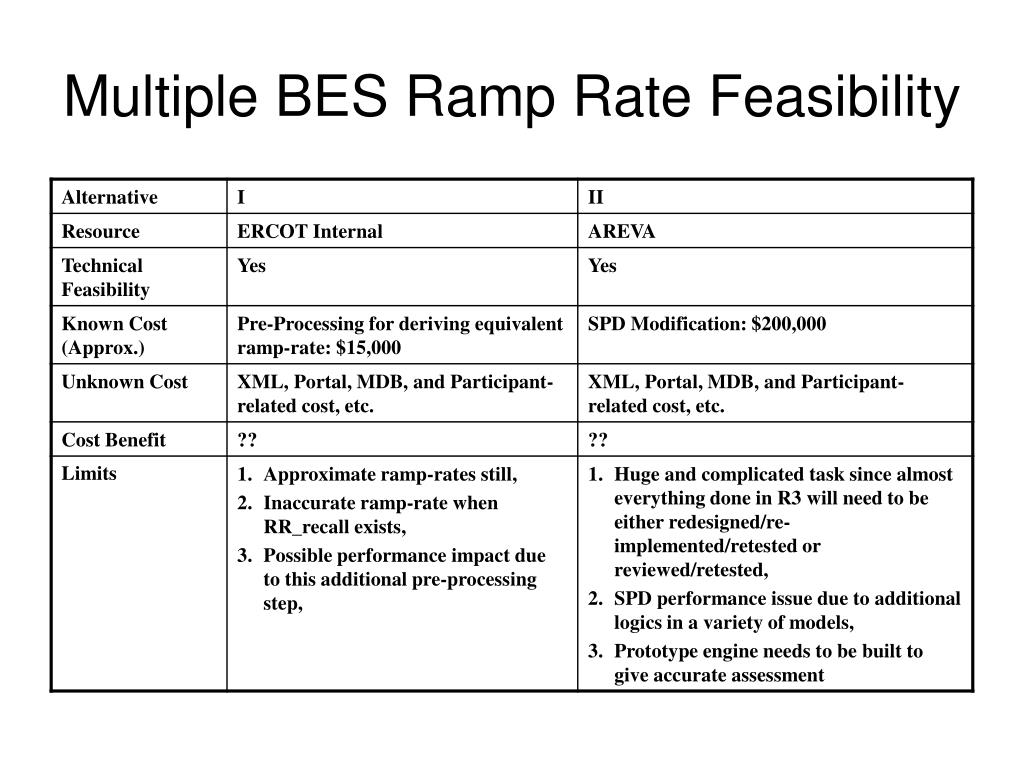 Multiple BES Ramp Rate Feasibility

| Alternative | I | II |
|---|---|---|
| Resource | ERCOT Internal | AREVA |
| Technical Feasibility | Yes | Yes |
| Known Cost (Approx.) | Pre-Processing for deriving equivalent ramp-rate: \$15,000 | SPD Modification: \$200,000 |
| Unknown Cost | XML, Portal, MDB, and Participant-related cost, etc. | XML, Portal, MDB, and Participant-related cost, etc. |
| Cost Benefit | ?? | ?? |
| Limits | 1. Approximate ramp-rates still, 2. Inaccurate ramp-rate when RR_recall exists, 3. Possible performance impact due to this additional pre-processing step, | 1. Huge and complicated task since almost everything done in R3 will need to be either redesigned/re-implemented/retested or reviewed/retested, 2. SPD performance issue due to additional logics in a variety of models, 3. Prototype engine needs to be built to give accurate assessment |